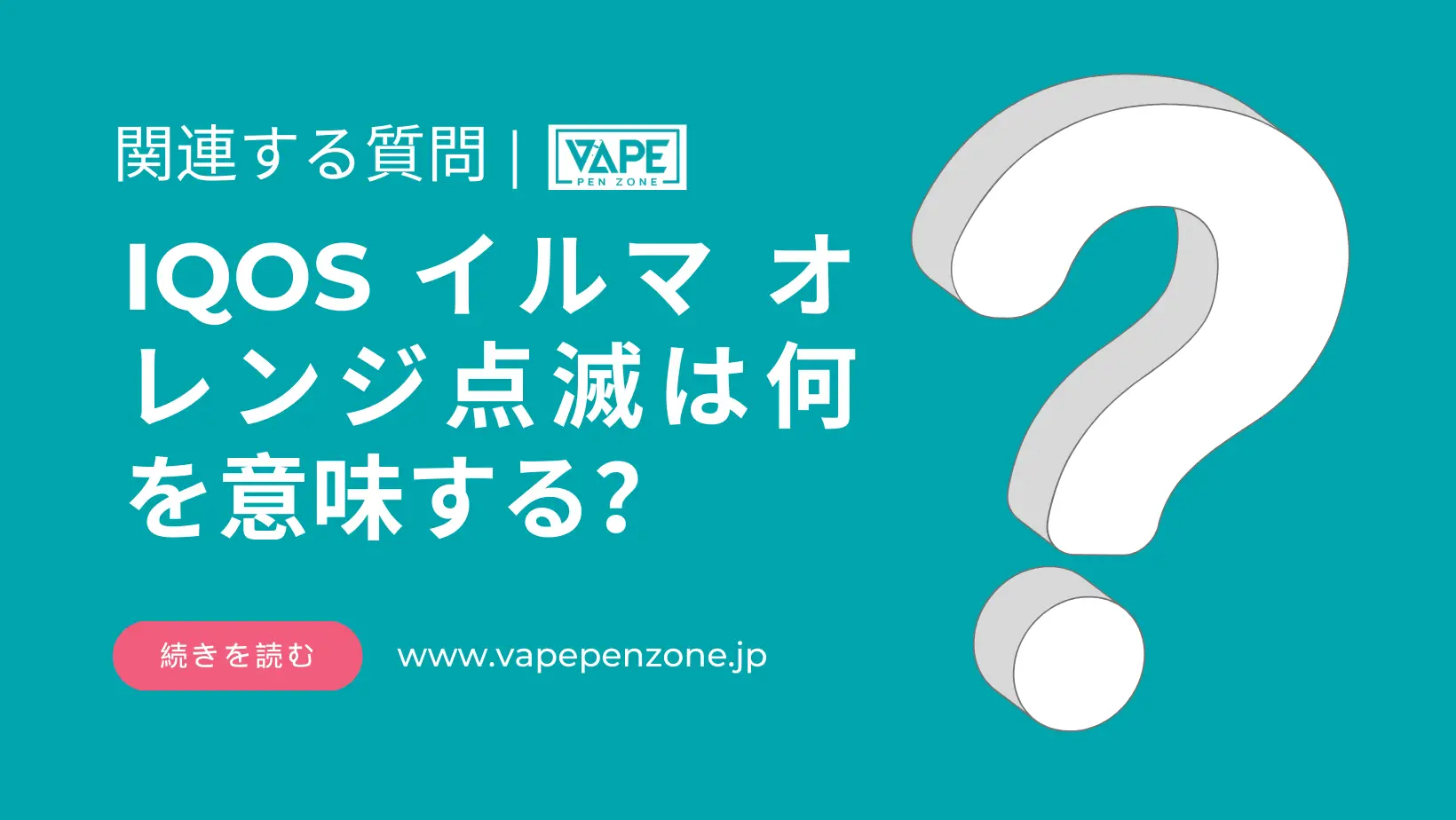 関連する質問 | VAPE PEN ZONE

IQOS イルマ オレンジ点滅は何を意味する?

続きを読む

www.vapepenzone.jp